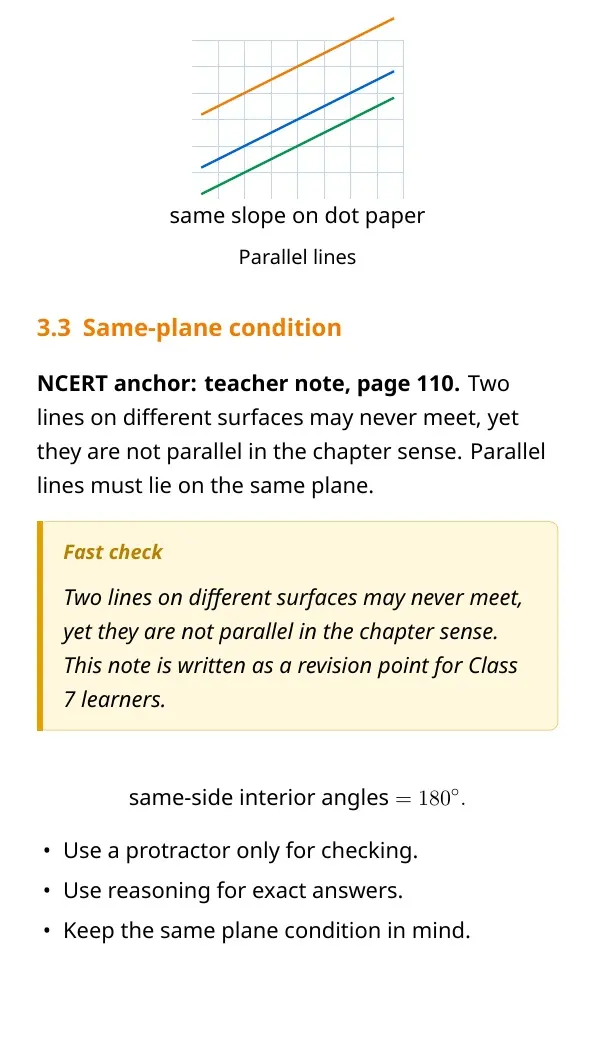 same slope on dot paper

Parallel lines

3.3 Same-plane condition

NCERT anchor: teacher note, page 110. Two lines on different surfaces may never meet, yet they are not parallel in the chapter sense. Parallel lines must lie on the same plane.

Fast check

Two lines on different surfaces may never meet, yet they are not parallel in the chapter sense. This note is written as a revision point for Class 7 learners.

same-side interior angles $= 180^\circ$.

• Use a protractor only for checking.
• Use reasoning for exact answers.
• Keep the same plane condition in mind.